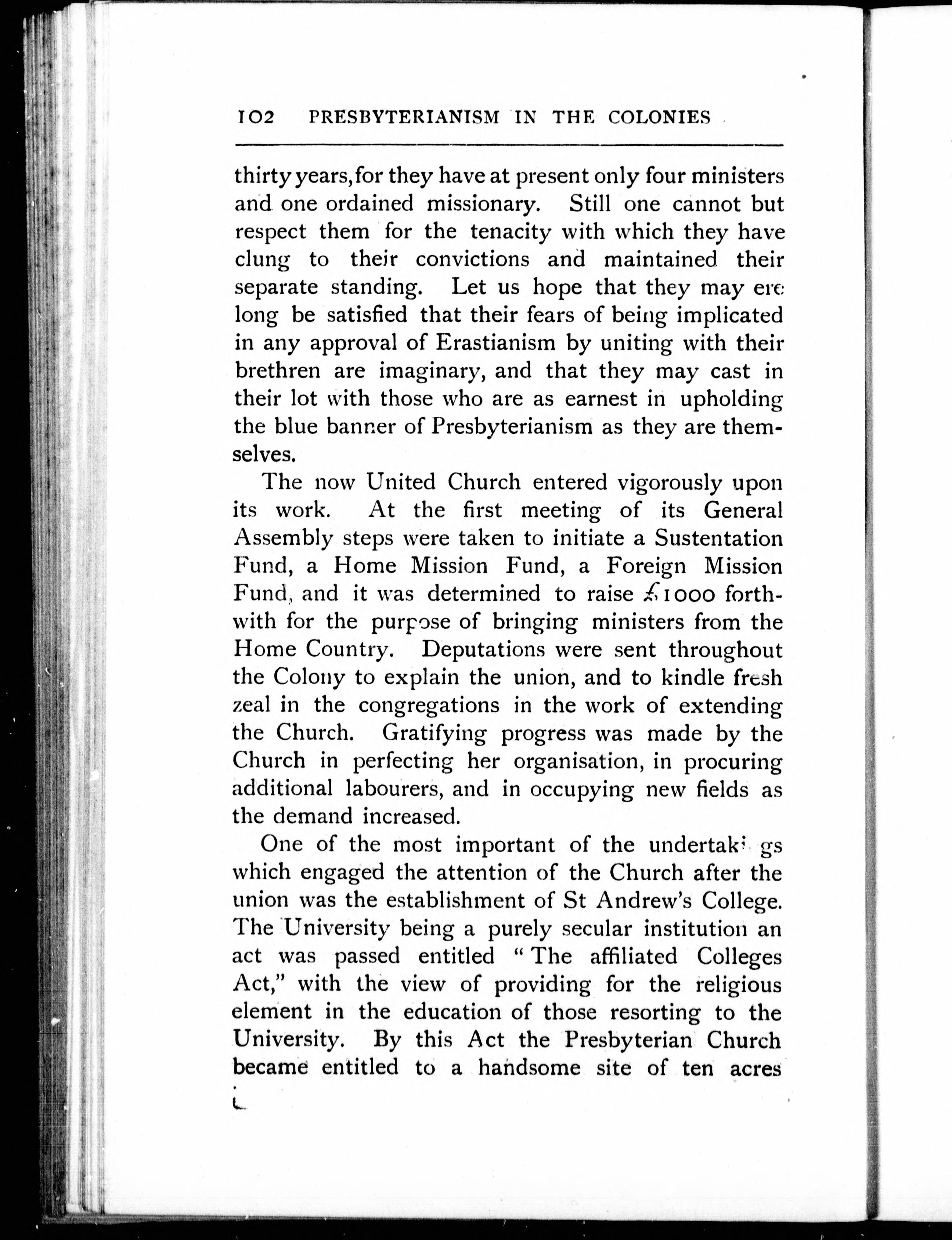 102 PRESBYTERIANISM IN THE COLONIES

thirty years, for they have at present only four ministers and one ordained missionary. Still one cannot but respect them for the tenacity with which they have clung to their convictions and maintained their separate standing. Let us hope that they may ere long be satisfied that their fears of being implicated in any approval of Erastianism by uniting with their brethren are imaginary, and that they may cast in their lot with those who are as earnest in upholding the blue banner of Presbyterianism as they are themselves.

The now United Church entered vigorously upon its work. At the first meeting of its General Assembly steps were taken to initiate a Sustentation Fund, a Home Mission Fund, a Foreign Mission Fund, and it was determined to raise £1000 forthwith for the purpose of bringing ministers from the Home Country. Deputations were sent throughout the Colony to explain the union, and to kindle fresh zeal in the congregations in the work of extending the Church. Gratifying progress was made by the Church in perfecting her organisation, in procuring additional labourers, and in occupying new fields as the demand increased.

One of the most important of the undertakings which engaged the attention of the Church after the union was the establishment of St Andrew's College. The University being a purely secular institution an act was passed entitled "The affiliated Colleges Act," with the view of providing for the religious element in the education of those resorting to the University. By this Act the Presbyterian Church became entitled to a handsome site of ten acres